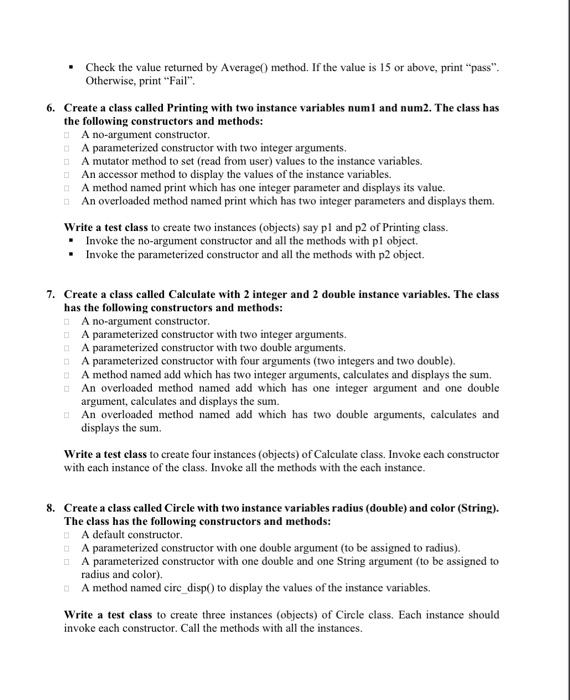 ▪ Check the value returned by Average() method. If the value is 15 or above, print "pass". Otherwise, print "Fail".

6. Create a class called Printing with two instance variables num1 and num2. The class has the following constructors and methods:
□ A no-argument constructor.
□ A parameterized constructor with two integer arguments.
□ A mutator method to set (read from user) values to the instance variables.
□ An accessor method to display the values of the instance variables.
□ A method named print which has one integer parameter and displays its value.
□ An overloaded method named print which has two integer parameters and displays them.

Write a test class to create two instances (objects) say p1 and p2 of Printing class.
▪ Invoke the no-argument constructor and all the methods with p1 object.
▪ Invoke the parameterized constructor and all the methods with p2 object.

7. Create a class called Calculate with 2 integer and 2 double instance variables. The class has the following constructors and methods:
□ A no-argument constructor.
□ A parameterized constructor with two integer arguments.
□ A parameterized constructor with two double arguments.
□ A parameterized constructor with four arguments (two integers and two double).
□ A method named add which has two integer arguments, calculates and displays the sum.
□ An overloaded method named add which has one integer argument and one double argument, calculates and displays the sum.
□ An overloaded method named add which has two double arguments, calculates and displays the sum.

Write a test class to create four instances (objects) of Calculate class. Invoke each constructor with each instance of the class. Invoke all the methods with the each instance.

8. Create a class called Circle with two instance variables radius (double) and color (String). The class has the following constructors and methods:
□ A default constructor.
□ A parameterized constructor with one double argument (to be assigned to radius).
□ A parameterized constructor with one double and one String argument (to be assigned to radius and color).
□ A method named circ_disp() to display the values of the instance variables.

Write a test class to create three instances (objects) of Circle class. Each instance should invoke each constructor. Call the methods with all the instances.